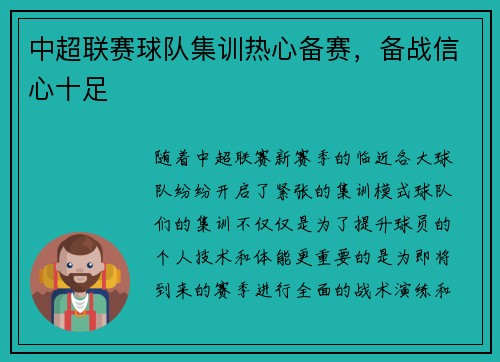 中超联赛球队集训热心备赛，备战信心十足

随着中超联赛新赛季的临近各大球队纷纷开启了紧张的集训模式球队们的集训不仅仅是为了提升球员的个人技术和体能更重要的是为即将到来的赛季进行全面的战术演练和